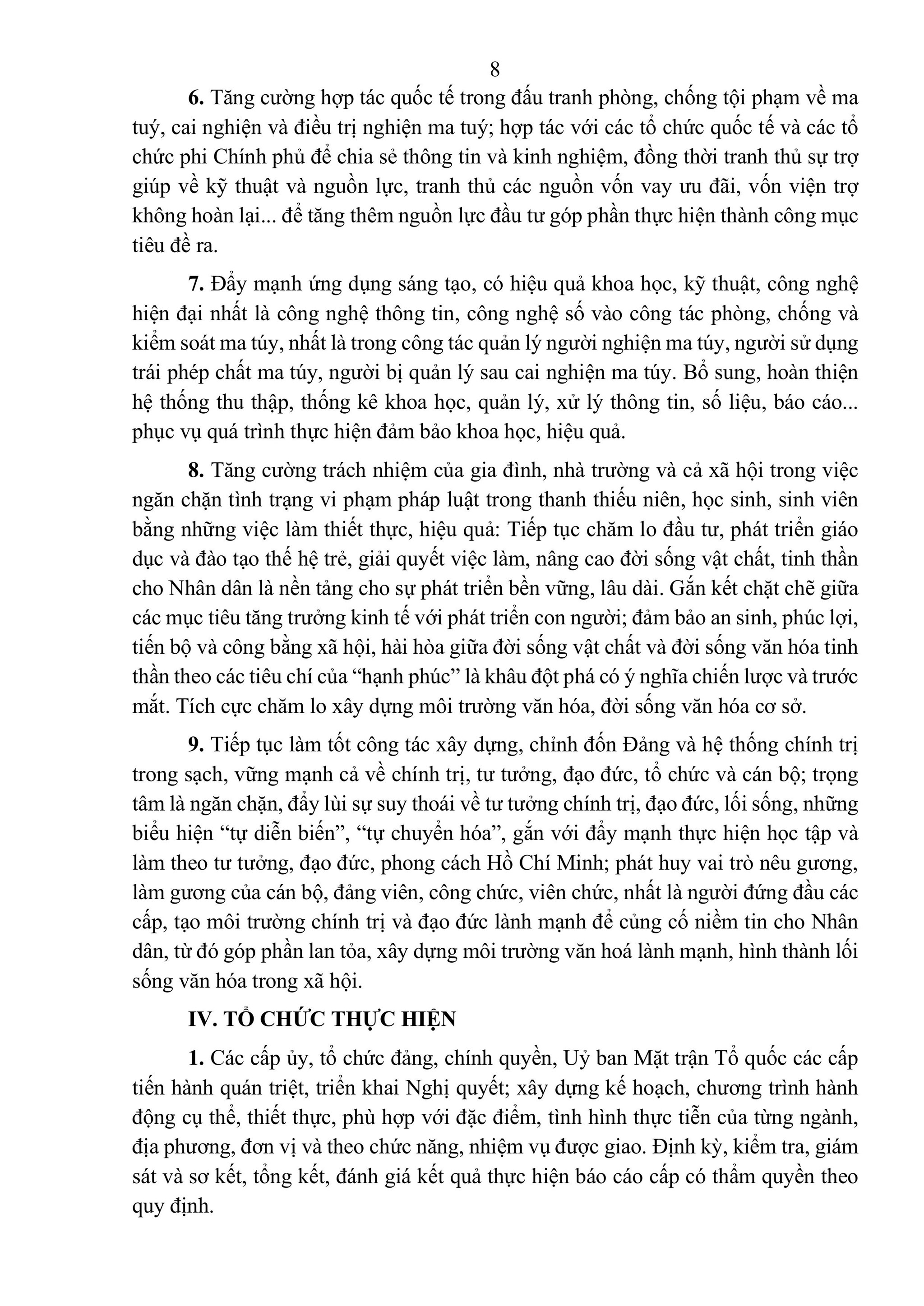 8

6. Tăng cường hợp tác quốc tế trong đấu tranh phòng, chống tội phạm về ma tuý, cai nghiện và điều trị nghiện ma tuý; hợp tác với các tổ chức quốc tế và các tổ chức phi Chính phủ để chia sẻ thông tin và kinh nghiệm, đồng thời tranh thủ sự trợ giúp về kỹ thuật và nguồn lực, tranh thủ các nguồn vốn vay ưu đãi, vốn viện trợ không hoàn lại... để tăng thêm nguồn lực đầu tư góp phần thực hiện thành công mục tiêu đề ra.

7. Đẩy mạnh ứng dụng sáng tạo, có hiệu quả khoa học, kỹ thuật, công nghệ hiện đại nhất là công nghệ thông tin, công nghệ số vào công tác phòng, chống và kiểm soát ma túy, nhất là trong công tác quản lý người nghiện ma túy, người sử dụng trái phép chất ma túy, người bị quản lý sau cai nghiện ma túy. Bổ sung, hoàn thiện hệ thống thu thập, thống kê khoa học, quản lý, xử lý thông tin, số liệu, báo cáo... phục vụ quá trình thực hiện đảm bảo khoa học, hiệu quả.

8. Tăng cường trách nhiệm của gia đình, nhà trường và cả xã hội trong việc ngăn chặn tình trạng vi phạm pháp luật trong thanh thiếu niên, học sinh, sinh viên bằng những việc làm thiết thực, hiệu quả: Tiếp tục chăm lo đầu tư, phát triển giáo dục và đào tạo thế hệ trẻ, giải quyết việc làm, nâng cao đời sống vật chất, tinh thần cho Nhân dân là nền tảng cho sự phát triển bền vững, lâu dài. Gắn kết chặt chẽ giữa các mục tiêu tăng trưởng kinh tế với phát triển con người; đảm bảo an sinh, phúc lợi, tiến bộ và công bằng xã hội, hài hòa giữa đời sống vật chất và đời sống văn hóa tinh thần theo các tiêu chí của “hạnh phúc” là khâu đột phá có ý nghĩa chiến lược và trước mắt. Tích cực chăm lo xây dựng môi trường văn hóa, đời sống văn hóa cơ sở.

9. Tiếp tục làm tốt công tác xây dựng, chỉnh đốn Đảng và hệ thống chính trị trong sạch, vững mạnh cả về chính trị, tư tưởng, đạo đức, tổ chức và cán bộ; trọng tâm là ngăn chặn, đẩy lùi sự suy thoái về tư tưởng chính trị, đạo đức, lối sống, những biểu hiện “tự diễn biến”, “tự chuyển hóa”, gắn với đẩy mạnh thực hiện học tập và làm theo tư tưởng, đạo đức, phong cách Hồ Chí Minh; phát huy vai trò nêu gương, làm gương của cán bộ, đảng viên, công chức, viên chức, nhất là người đứng đầu các cấp, tạo môi trường chính trị và đạo đức lành mạnh để củng cố niềm tin cho Nhân dân, từ đó góp phần lan tỏa, xây dựng môi trường văn hoá lành mạnh, hình thành lối sống văn hóa trong xã hội.

IV. TỔ CHỨC THỰC HIỆN

1. Các cấp ủy, tổ chức đảng, chính quyền, Uỷ ban Mặt trận Tổ quốc các cấp tiến hành quán triệt, triển khai Nghị quyết; xây dựng kế hoạch, chương trình hành động cụ thể, thiết thực, phù hợp với đặc điểm, tình hình thực tiễn của từng ngành, địa phương, đơn vị và theo chức năng, nhiệm vụ được giao. Định kỳ, kiểm tra, giám sát và sơ kết, tổng kết, đánh giá kết quả thực hiện báo cáo cấp có thẩm quyền theo quy định.